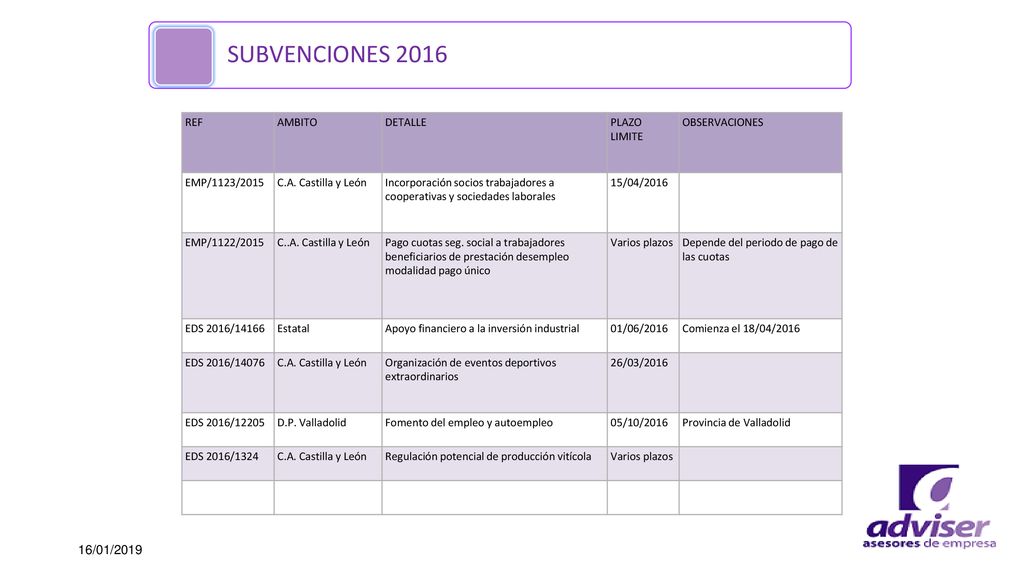 SUBVENCIONES 2016

| REF | AMBITO | DETALLE | PLAZO LIMITE | OBSERVACIONES |
|---|---|---|---|---|
| EMP/1123/2015 | C.A. Castilla y León | Incorporación socios trabajadores a cooperativas y sociedades laborales | 15/04/2016 | |
| EMP/1122/2015 | C..A. Castilla y León | Pago cuotas seg. social a trabajadores beneficiarios de prestación desempleo modalidad pago único | Varios plazos | Depende del periodo de pago de las cuotas |
| EDS 2016/14166 | Estatal | Apoyo financiero a la inversión industrial | 01/06/2016 | Comienza el 18/04/2016 |
| EDS 2016/14076 | C.A. Castilla y León | Organización de eventos deportivos extraordinarios | 26/03/2016 | |
| EDS 2016/12205 | D.P. Valladolid | Fomento del empleo y autoempleo | 05/10/2016 | Provincia de Valladolid |
| EDS 2016/1324 | C.A. Castilla y León | Regulación potencial de producción vitícola | Varios plazos | |
| | | | | |

16/01/2019

adviser
asesores de empresa